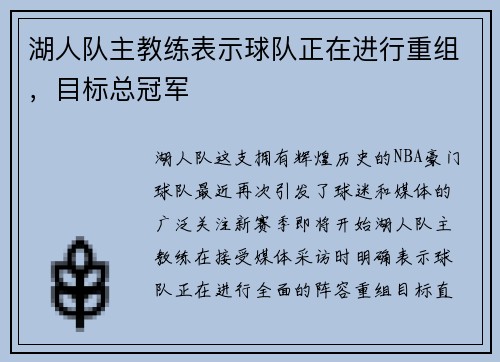 湖人队主教练表示球队正在进行重组，目标总冠军

湖人队这支拥有辉煌历史的NBA豪门球队最近再次引发了球迷和媒体的广泛关注新赛季即将开始湖人队主教练在接受媒体采访时明确表示球队正在进行全面的阵容重组目标直